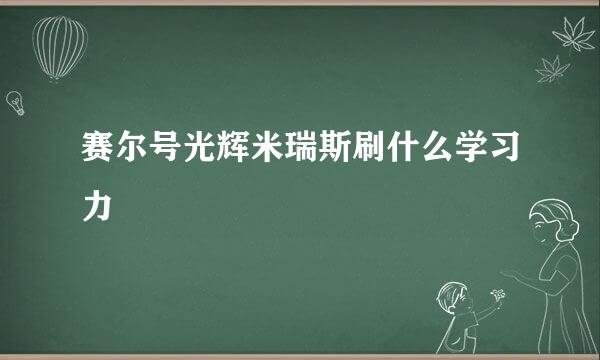 赛尔号光辉米瑞斯刷什么学习力